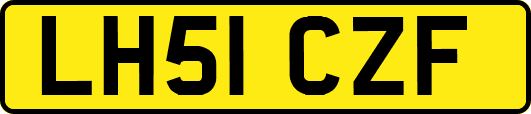 LH51 CZF